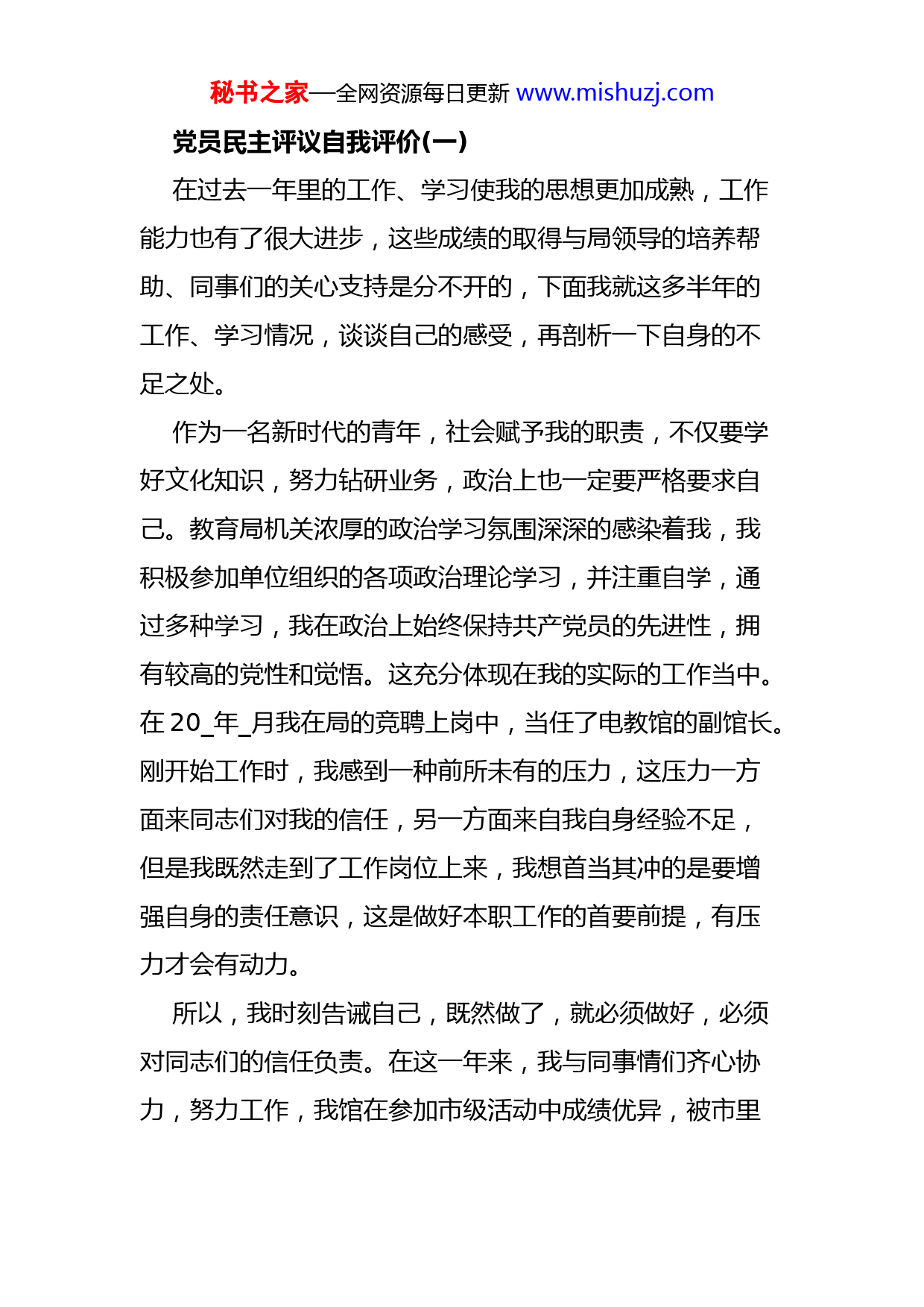 秘书之家—全网资源每日更新 www.mishuzj.com

党员民主评议自我评价(一)

在过去一年里的工作、学习使我的思想更加成熟，工作能力也有了很大进步，这些成绩的取得与局领导的培养帮助、同事们的关心支持是分不开的，下面我就这多半年的工作、学习情况，谈谈自己的感受，再剖析一下自身的不足之处。

作为一名新时代的青年，社会赋予我的职责，不仅要学好文化知识，努力钻研业务，政治上也一定要严格要求自己。教育局机关浓厚的政治学习氛围深深的感染着我，我积极参加单位组织的各项政治理论学习，并注重自学，通过多种学习，我在政治上始终保持共产党员的先进性，拥有较高的党性和觉悟。这充分体现在我的实际的工作当中。在 20_年_月我在局的竞聘上岗中，当任了电教馆的副馆长。刚开始工作时，我感到一种前所未有的压力，这压力一方面来同志们对我的信任，另一方面来自我自身经验不足，但是我既然走到了工作岗位上来，我想首当其冲的是要增强自身的责任意识，这是做好本职工作的首要前提，有压力才会有动力。

所以，我时刻告诫自己，既然做了，就必须做好，必须对同志们的信任负责。在这一年来，我与同事情们齐心协力，努力工作，我馆在参加市级活动中成绩优异，被市里